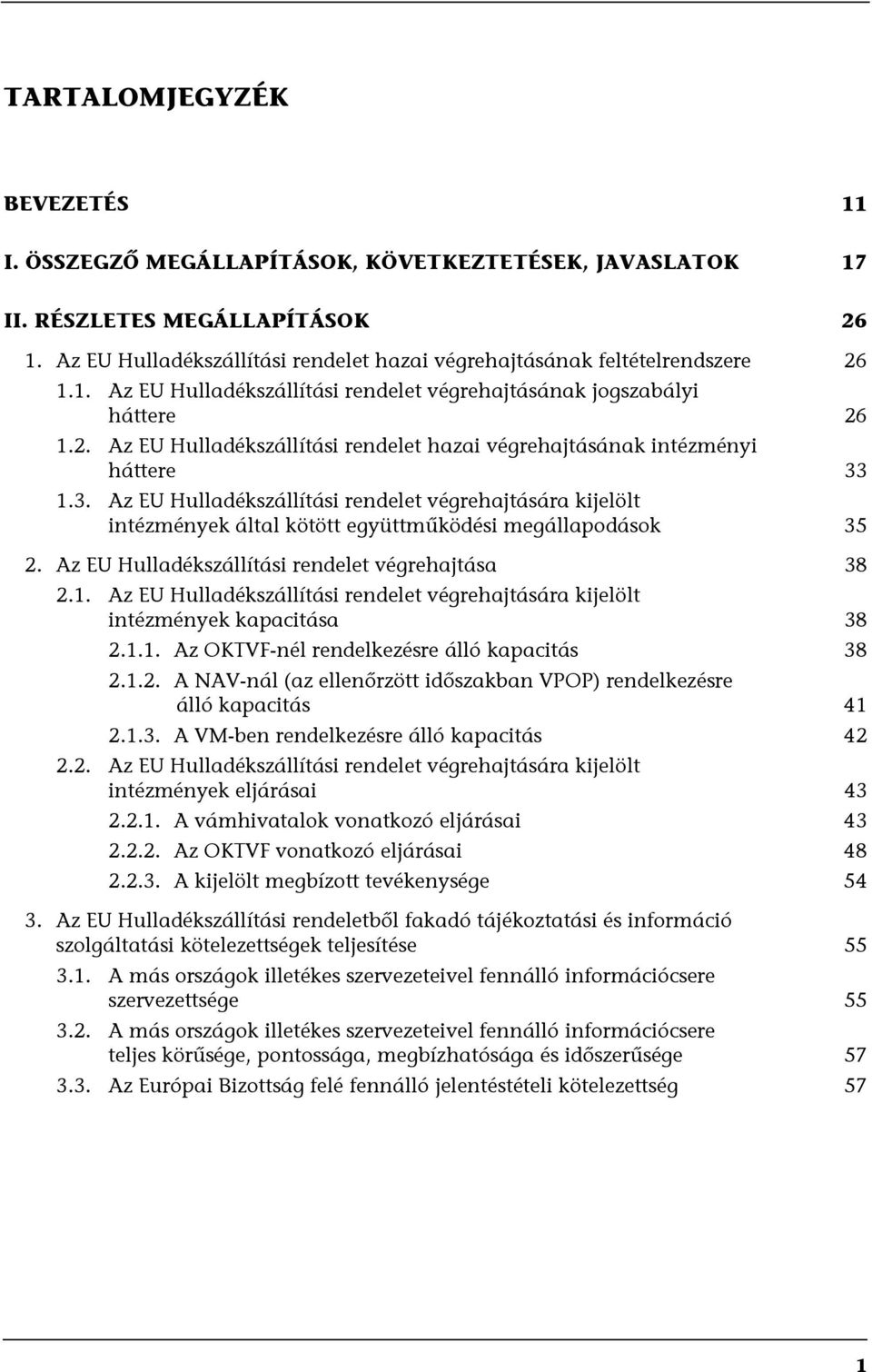 TARTALOMJEGYZÉK

BEVEZETÉS 11

I. ÖSSZEGZŐ MEGÁLLAPÍTÁSOK, KÖVETKEZTETÉSEK, JAVASLATOK 17

II. RÉSZLETES MEGÁLLAPÍTÁSOK 26

1. Az EU Hulladékszállítási rendelet hazai végrehajtásának feltételrendszere 26

1.1. Az EU Hulladékszállítási rendelet végrehajtásának jogszabályi háttere 26

1.2. Az EU Hulladékszállítási rendelet hazai végrehajtásának intézményi háttere 33

1.3. Az EU Hulladékszállítási rendelet végrehajtására kijelölt intézmények által kötött együttműködési megállapodások 35

2. Az EU Hulladékszállítási rendelet végrehajtása 38

2.1. Az EU Hulladékszállítási rendelet végrehajtására kijelölt intézmények kapacitása 38

2.1.1. Az OKTVF-nél rendelkezésre álló kapacitás 38

2.1.2. A NAV-nál (az ellenőrzött időszakban VPOP) rendelkezésre álló kapacitás 41

2.1.3. A VM-ben rendelkezésre álló kapacitás 42

2.2. Az EU Hulladékszállítási rendelet végrehajtására kijelölt intézmények eljárásai 43

2.2.1. A vámhivatalok vonatkozó eljárásai 43

2.2.2. Az OKTVF vonatkozó eljárásai 48

2.2.3. A kijelölt megbízott tevékenysége 54

3. Az EU Hulladékszállítási rendeletből fakadó tájékoztatási és információ szolgáltatási kötelezettségek teljesítése 55

3.1. A más országok illetékes szervezeteivel fennálló információcsere szervezettsége 55

3.2. A más országok illetékes szervezeteivel fennálló információcsere teljes körűsége, pontossága, megbízhatósága és időszerűsége 57

3.3. Az Európai Bizottság felé fennálló jelentéstételi kötelezettség 57

1